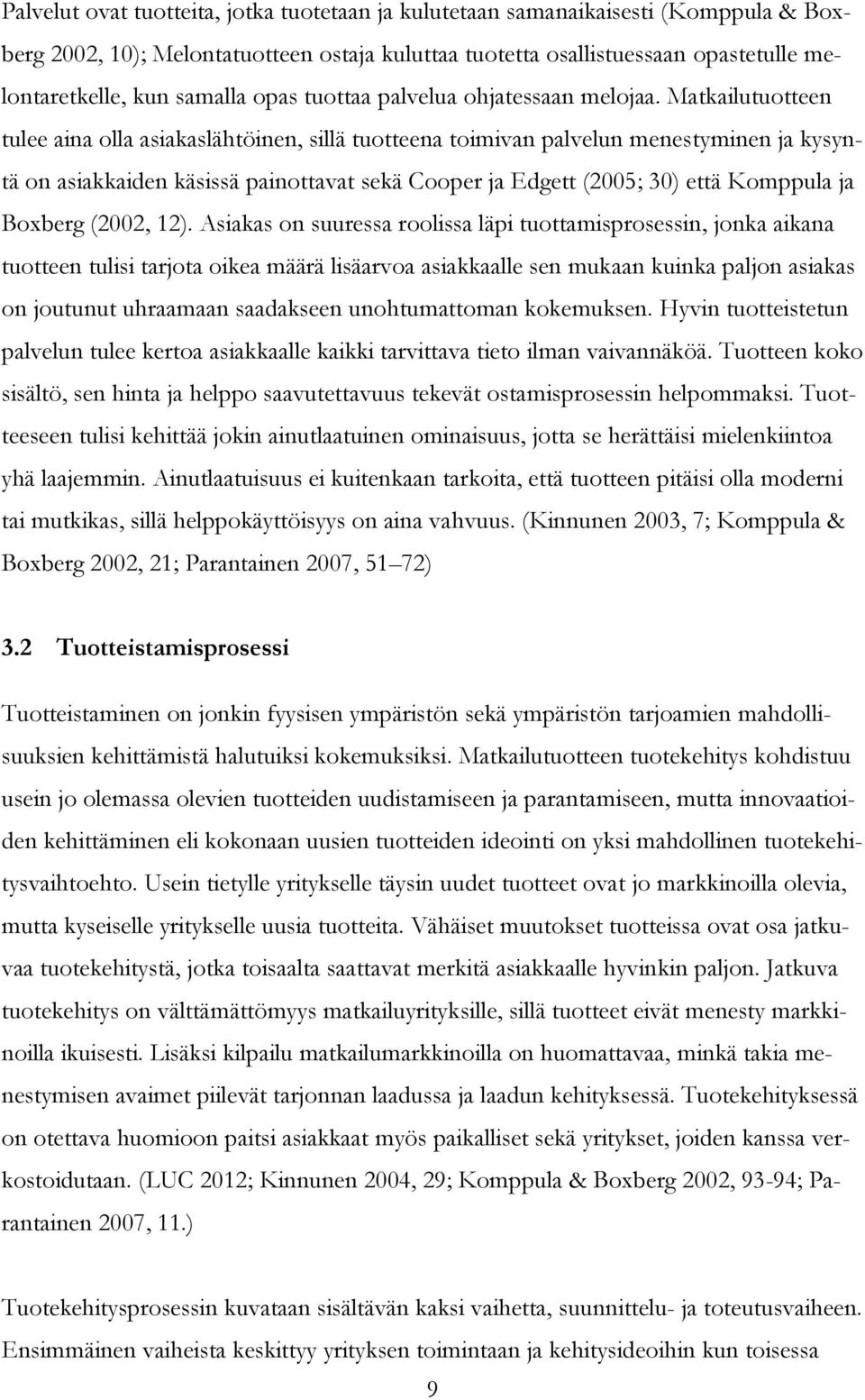 Palvelut ovat tuotteita, jotka tuotetaan ja kulutetaan samanaikaisesti (Komppula & Boxberg 2002, 10); Melontatuotteen ostaja kuluttaa tuotetta osallistuessaan opastetulle melontaretkelle, kun samalla opas tuottaa palvelua ohjatessaan melojaa. Matkailutuotteen tulee aina olla asiakaslähtöinen, sillä tuotteena toimivan palvelun menestyminen ja kysyntä on asiakkaiden käsissä painottavat sekä Cooper ja Edgett (2005; 30) että Komppula ja Boxberg (2002, 12). Asiakas on suuressa roolissa läpi tuottamisprosessin, jonka aikana tuotteen tulisi tarjota oikea määrä lisäarvoa asiakkaalle sen mukaan kuinka paljon asiakas on joutunut uhraamaan saadakseen unohtumattoman kokemuksen. Hyvin tuotteistetun palvelun tulee kertoa asiakkaalle kaikki tarvittava tieto ilman vaivannäköä. Tuotteen koko sisältö, sen hinta ja helppo saavutettavuus tekevät ostamisprosessin helpommaksi. Tuotteeseen tulisi kehittää jokin ainutlaatuinen ominaisuus, jotta se herättäisi mielenkiintoa yhä laajemmin. Ainutlaatuisuus ei kuitenkaan tarkoita, että tuotteen pitäisi olla moderni tai mutkikas, sillä helppokäyttöisyys on aina vahvuus. (Kinnunen 2003, 7; Komppula & Boxberg 2002, 21; Parantainen 2007, 51 72)

3.2 Tuotteistamisprosessi

Tuotteistaminen on jonkin fyysisen ympäristön sekä ympäristön tarjoamien mahdollisuuksien kehittämistä halutuiksi kokemuksiksi. Matkailutuotteen tuotekehitys kohdistuu usein jo olemassa olevien tuotteiden uudistamiseen ja parantamiseen, mutta innovaatioiden kehittäminen eli kokonaan uusien tuotteiden ideointi on yksi mahdollinen tuotekehitysvaihtoehto. Usein tietylle yritykselle täysin uudet tuotteet ovat jo markkinoilla olevia, mutta kyseiselle yritykselle uusia tuotteita. Vähäiset muutokset tuotteissa ovat osa jatkuvaa tuotekehitystä, jotka toisaalta saattavat merkitä asiakkaalle hyvinkin paljon. Jatkuva tuotekehitys on välttämättömyys matkailuyrityksille, sillä tuotteet eivät menesty markkinoilla ikuisesti. Lisäksi kilpailu matkailumarkkinoilla on huomattavaa, minkä takia menestymisen avaimet piilevät tarjonnan laadussa ja laadun kehityksessä. Tuotekehityksessä on otettava huomioon paitsi asiakkaat myös paikalliset sekä yritykset, joiden kanssa verkostoidutaan. (LUC 2012; Kinnunen 2004, 29; Komppula & Boxberg 2002, 93-94; Parantainen 2007, 11.)

Tuotekehitysprosessin kuvataan sisältävän kaksi vaihetta, suunnittelu- ja toteutusvaiheen. Ensimmäinen vaiheista keskittyy yrityksen toimintaan ja kehitysideoihin kun toisessa

9